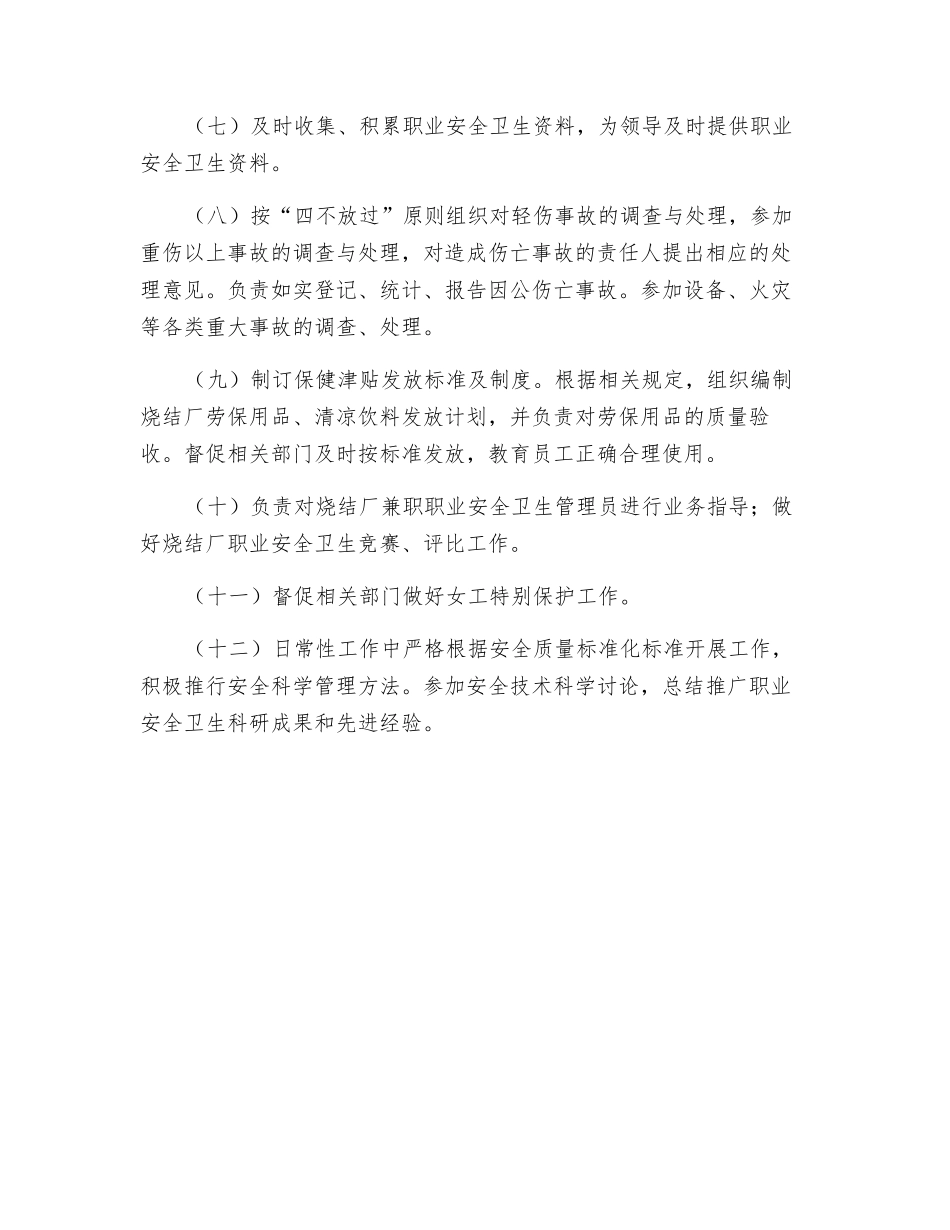 （七）及时收集、积累职业安全卫生资料，为领导及时提供职业安全卫生资料。

（八）按“四不放过”原则组织对轻伤事故的调查与处理，参加重伤以上事故的调查与处理，对造成伤亡事故的责任人提出相应的处理意见。负责如实登记、统计、报告因公伤亡事故。参加设备、火灾等各类重大事故的调查、处理。

（九）制订保健津贴发放标准及制度。根据相关规定，组织编制烧结厂劳保用品、清凉饮料发放计划，并负责对劳保用品的质量验收。督促相关部门及时按标准发放，教育员工正确合理使用。

（十）负责对烧结厂兼职职业安全卫生管理员进行业务指导；做好烧结厂职业安全卫生竞赛、评比工作。

（十一）督促相关部门做好女工特别保护工作。

（十二）日常性工作中严格根据安全质量标准化标准开展工作，积极推行安全科学管理方法。参加安全技术科学讨论，总结推广职业安全卫生科研成果和先进经验。